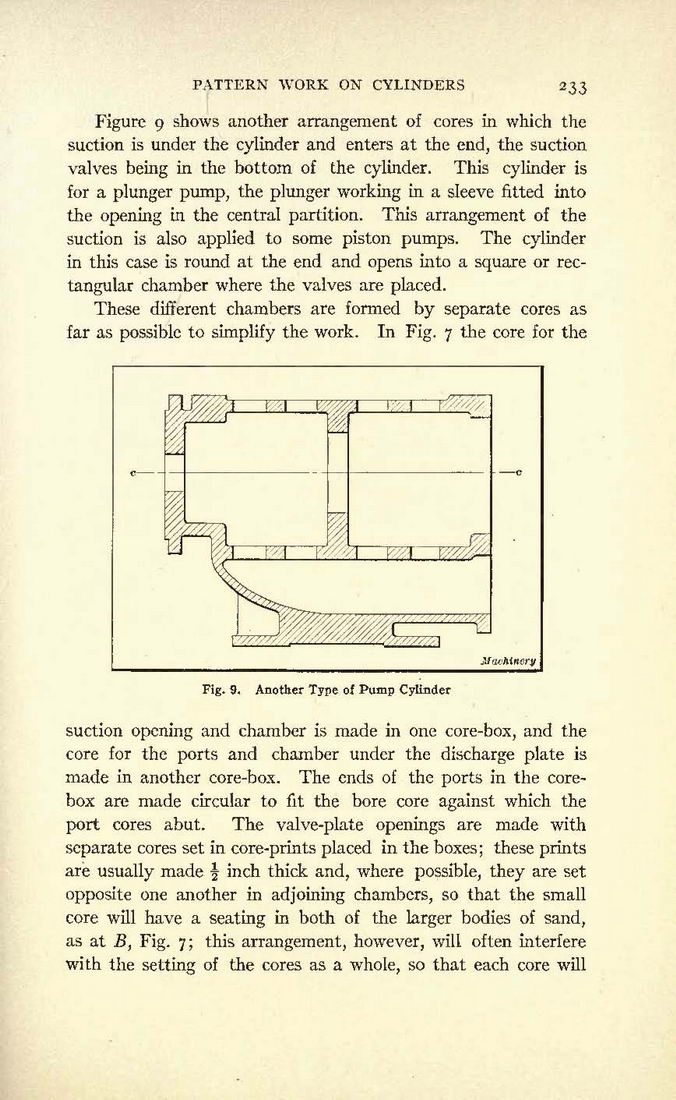 PATTERN WORK ON CYLINDERS 233

Figure 9 shows another arrangement of cores in which the suction is under the cylinder and enters at the end, the suction valves being in the bottom of the cylinder. This cylinder is for a plunger pump, the plunger working in a sleeve fitted into the opening in the central partition. This arrangement of the suction is also applied to some piston pumps. The cylinder in this case is round at the end and opens into a square or rectangular chamber where the valves are placed.

These different chambers are formed by separate cores as far as possible to simplify the work. In Fig. 7 the core for the

c

c

Machinery

Fig. 9. Another Type of Pump Cylinder

suction opening and chamber is made in one core-box, and the core for the ports and chamber under the discharge plate is made in another core-box. The ends of the ports in the core-box are made circular to fit the bore core against which the port cores abut. The valve-plate openings are made with separate cores set in core-prints placed in the boxes; these prints are usually made $\frac{1}{2}$ inch thick and, where possible, they are set opposite one another in adjoining chambers, so that the small core will have a seating in both of the larger bodies of sand, as at $B$, Fig. 7; this arrangement, however, will often interfere with the setting of the cores as a whole, so that each core will